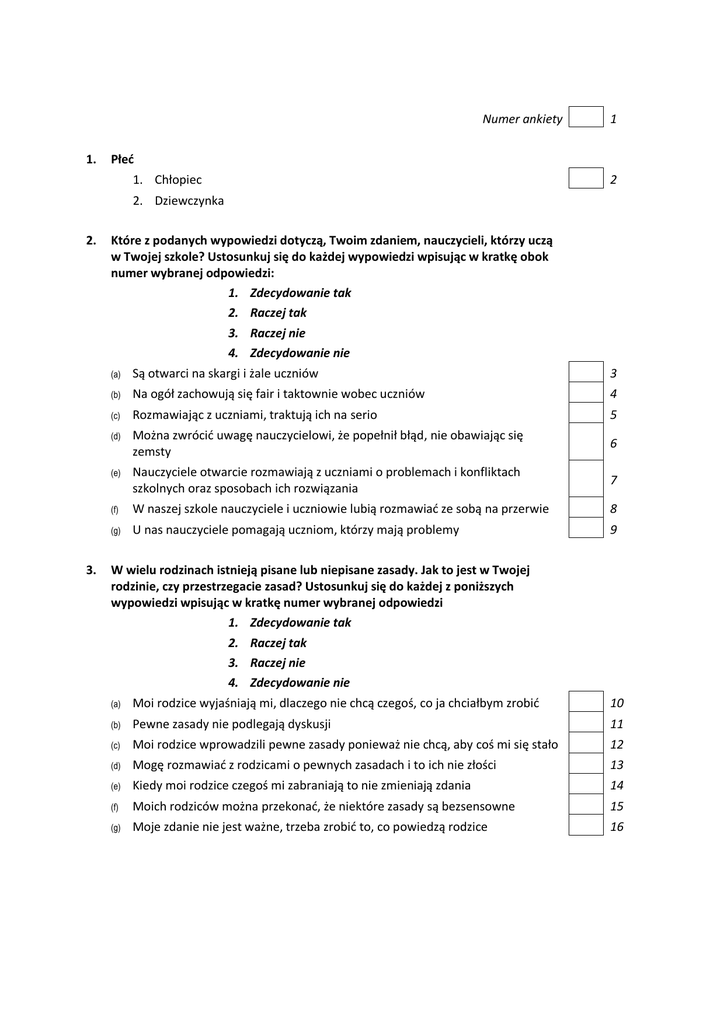 Numer ankiety 1

1. Płeć
1. Chłopiec 2
2. Dziewczynka

2. Które z podanych wypowiedzi dotyczą, Twoim zdaniem, nauczycieli, którzy uczą w Twojej szkole? Ustosunkuj się do każdej wypowiedzi wpisując w kratkę obok numer wybranej odpowiedzi:
1. Zdecydowanie tak
2. Raczej tak
3. Raczej nie
4. Zdecydowanie nie

(a) Są otwarci na skargi i żale uczniów 3
(b) Na ogół zachowują się fair i taktownie wobec uczniów 4
(c) Rozmawiając z uczniami, traktują ich na serio 5
(d) Można zwrócić uwagę nauczycielowi, że popełnił błąd, nie obawiając się zemsty 6
(e) Nauczyciele otwarcie rozmawiają z uczniami o problemach i konfliktach szkolnych oraz sposobach ich rozwiązania 7
(f) W naszej szkole nauczyciele i uczniowie lubią rozmawiać ze sobą na przerwie 8
(g) U nas nauczyciele pomagają uczniom, którzy mają problemy 9

3. W wielu rodzinach istnieją pisane lub niepisane zasady. Jak to jest w Twojej rodzinie, czy przestrzegacie zasad? Ustosunkuj się do każdej z poniższych wypowiedzi wpisując w kratkę numer wybranej odpowiedzi
1. Zdecydowanie tak
2. Raczej tak
3. Raczej nie
4. Zdecydowanie nie

(a) Moi rodzice wyjaśniają mi, dlaczego nie chcą czegoś, co ja chciałbym zrobić 10
(b) Pewne zasady nie podlegają dyskusji 11
(c) Moi rodzice wprowadzili pewne zasady ponieważ nie chcą, aby coś mi się stało 12
(d) Mogę rozmawiać z rodzicami o pewnych zasadach i to ich nie złości 13
(e) Kiedy moi rodzice czegoś mi zabraniają to nie zmieniają zdania 14
(f) Moich rodziców można przekonać, że niektóre zasady są bezsensowne 15
(g) Moje zdanie nie jest ważne, trzeba zrobić to, co powiedzą rodzice 16